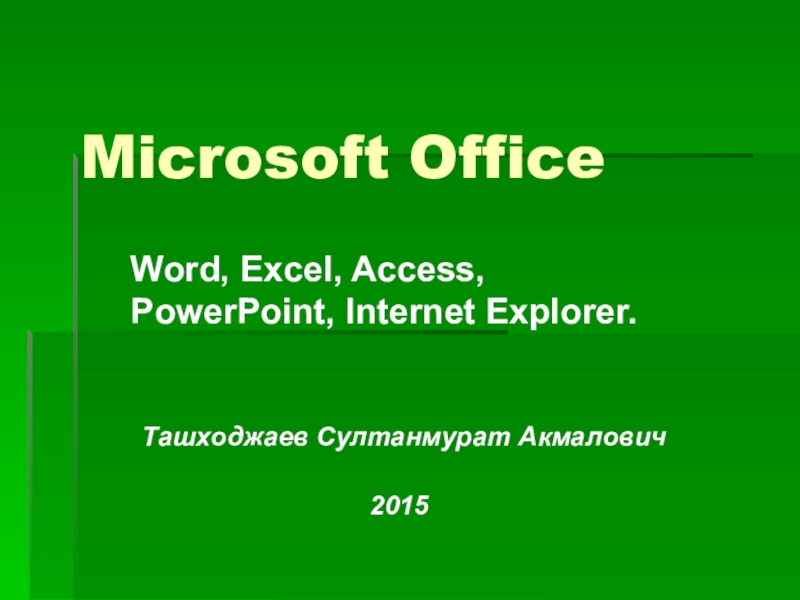 Microsoft Office

Word, Excel, Access, PowerPoint, Internet Explorer.

Ташходжаев Султанмурат Акмалович

2015